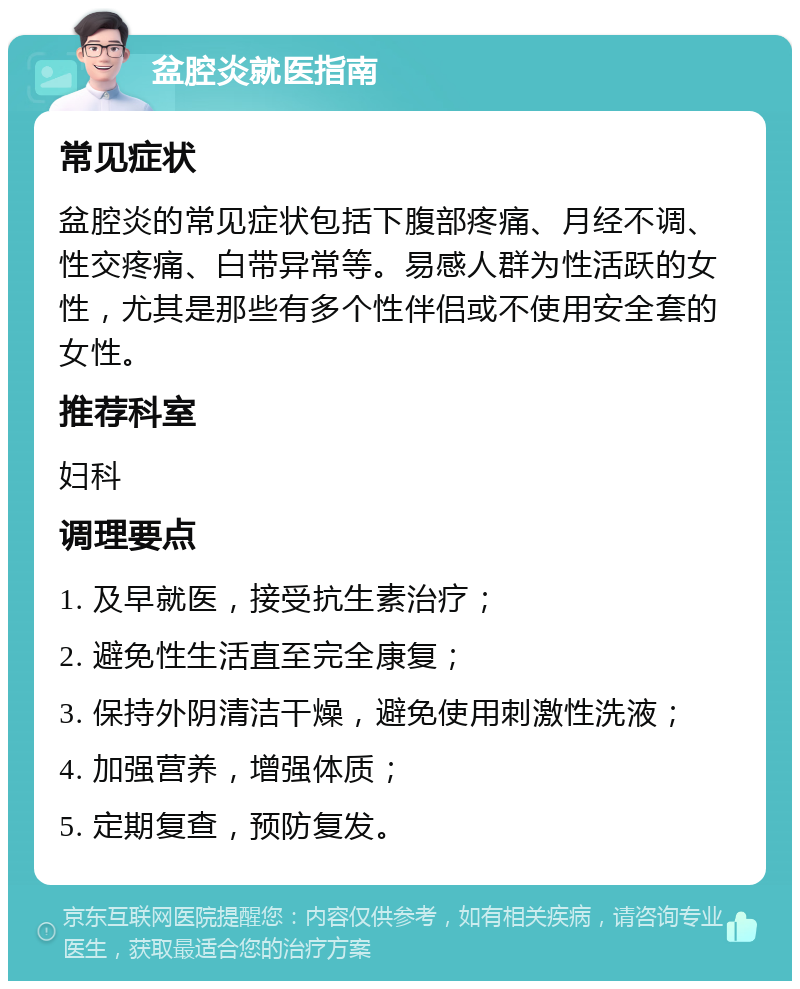 盆腔炎就医指南

常见症状

盆腔炎的常见症状包括下腹部疼痛、月经不调、性交疼痛、白带异常等。易感人群为性活跃的女性，尤其是那些有多个性伴侣或不使用安全套的女性。

推荐科室

妇科

调理要点

1. 及早就医，接受抗生素治疗；

2. 避免性生活直至完全康复；

3. 保持外阴清洁干燥，避免使用刺激性洗液；

4. 加强营养，增强体质；

5. 定期复查，预防复发。

京东互联网医院提醒您：内容仅供参考，如有相关疾病，请咨询专业医生，获取最适合您的治疗方案